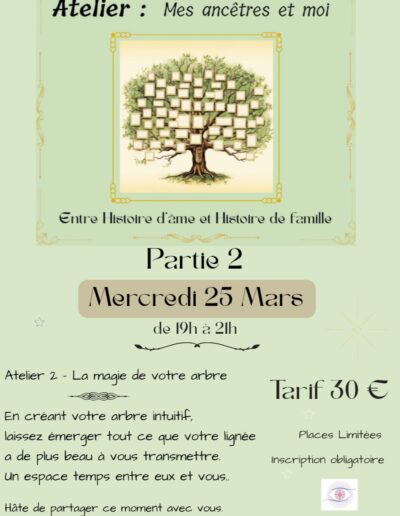 Atelier : Mes ancêtres et moi

Entre Histoire d'âme et Histoire de famille

Partie 2

Mercredi 25 Mars

de 19h à 21h

Atelier 2 - La magie de votre arbre

En créant votre arbre intuitif, laissez émerger tout ce que votre lignée a de plus beau à vous transmettre. Un espace temps entre eux et vous..

Hâte de partager ce moment avec vous.

Tarif 30 €

Places Limitées

Inscription obligatoire